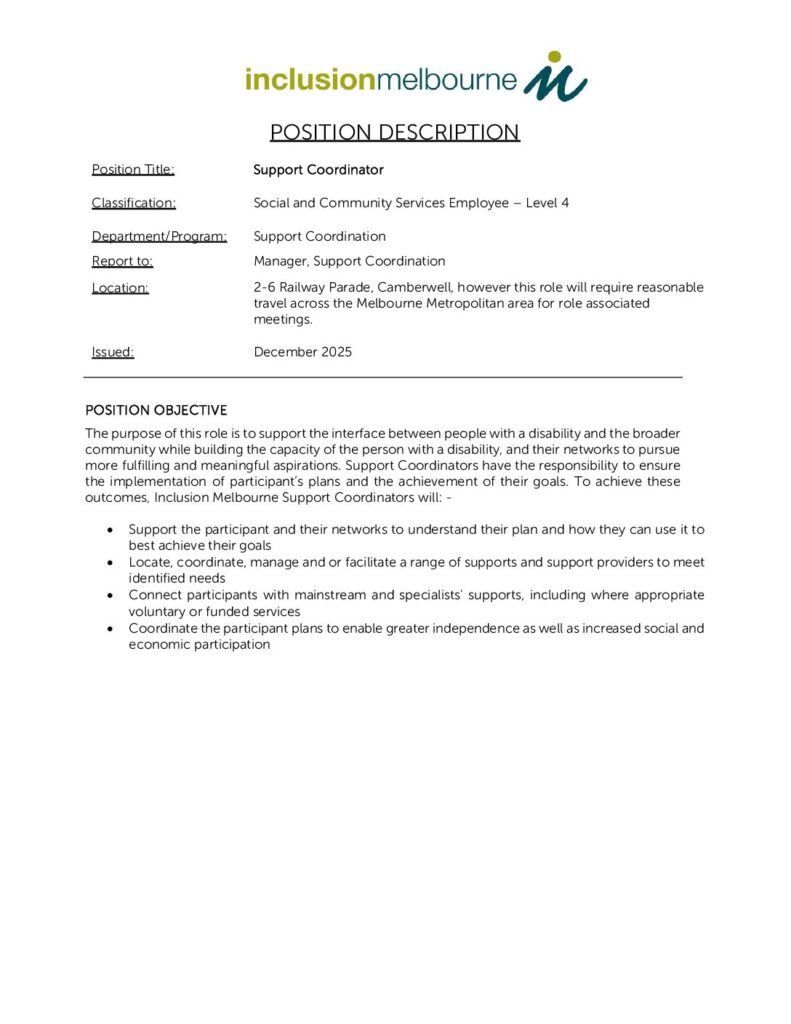 inclusionmelbourne

POSITION DESCRIPTION

Position Title: Support Coordinator

Classification: Social and Community Services Employee – Level 4

Department/Program: Support Coordination

Report to: Manager, Support Coordination

Location: 2-6 Railway Parade, Camberwell, however this role will require reasonable travel across the Melbourne Metropolitan area for role associated meetings.

Issued: December 2025

POSITION OBJECTIVE

The purpose of this role is to support the interface between people with a disability and the broader community while building the capacity of the person with a disability, and their networks to pursue more fulfilling and meaningful aspirations. Support Coordinators have the responsibility to ensure the implementation of participant's plans and the achievement of their goals. To achieve these outcomes, Inclusion Melbourne Support Coordinators will: -

• Support the participant and their networks to understand their plan and how they can use it to best achieve their goals
• Locate, coordinate, manage and or facilitate a range of supports and support providers to meet identified needs
• Connect participants with mainstream and specialists' supports, including where appropriate voluntary or funded services
• Coordinate the participant plans to enable greater independence as well as increased social and economic participation